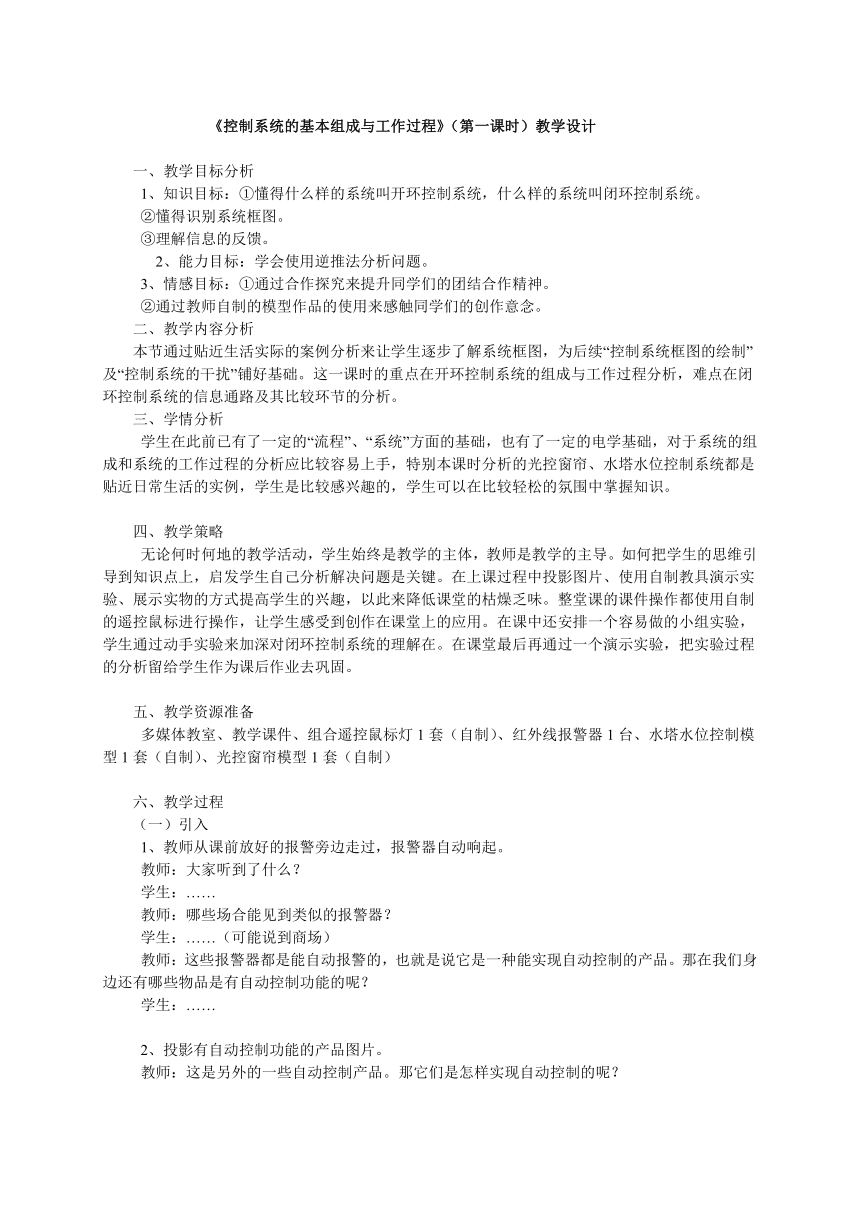 《控制系统的基本组成与工作过程》（第一课时）教学设计

一、教学目标分析
1、知识目标：①懂得什么样的系统叫开环控制系统，什么样的系统叫闭环控制系统。
②懂得识别系统框图。
③理解信息的反馈。
2、能力目标：学会使用逆推法分析问题。
3、情感目标：①通过合作探究来提升同学们的团结合作精神。
②通过教师自制的模型作品的使用来感触同学们的创作意念。
二、教学内容分析
本节通过贴近生活实际的案例分析来让学生逐步了解系统框图，为后续“控制系统框图的绘制”及“控制系统的干扰”铺好基础。这一课时的重点在开环控制系统的组成与工作过程分析，难点在闭环控制系统的信息通路及其比较环节的分析。
三、学情分析
学生在此前已有了一定的“流程”、“系统”方面的基础，也有了一定的电学基础，对于系统的组成和系统的工作过程的分析应比较容易上手，特别本课时分析的光控窗帘、水塔水位控制系统都是贴近日常生活的实例，学生是比较感兴趣的，学生可以在比较轻松的氛围中掌握知识。

四、教学策略
无论何时何地的教学活动，学生始终是教学的主体，教师是教学的主导。如何把学生的思维引导到知识点上，启发学生自己分析解决问题是关键。在上课过程中投影图片、使用自制教具演示实验、展示实物的方式提高学生的兴趣，以此来降低课堂的枯燥乏味。整堂课的课件操作都使用自制的遥控鼠标进行操作，让学生感受到创作在课堂上的应用。在课中还安排一个容易做的小组实验，学生通过动手实验来加深对闭环控制系统的理解在。在课堂最后再通过一个演示实验，把实验过程的分析留给学生作为课后作业去巩固。

五、教学资源准备
多媒体教室、教学课件、组合遥控鼠标灯 1 套（自制）、红外线报警器 1 台、水塔水位控制模型 1 套（自制）、光控窗帘模型 1 套（自制）

六、教学过程
（一）引入
1、教师从课前放好的报警旁边走过，报警器自动响起。
教师：大家听到了什么？
学生：……
教师：哪些场合能见到类似的报警器？
学生：……（可能说到商场）
教师：这些报警器都是能自动报警的，也就是说它是一种能实现自动控制的产品。那在我们身边还有哪些物品是有自动控制功能的呢？
学生：……

2、投影有自动控制功能的产品图片。
教师：这是另外的一些自动控制产品。那它们是怎样实现自动控制的呢？